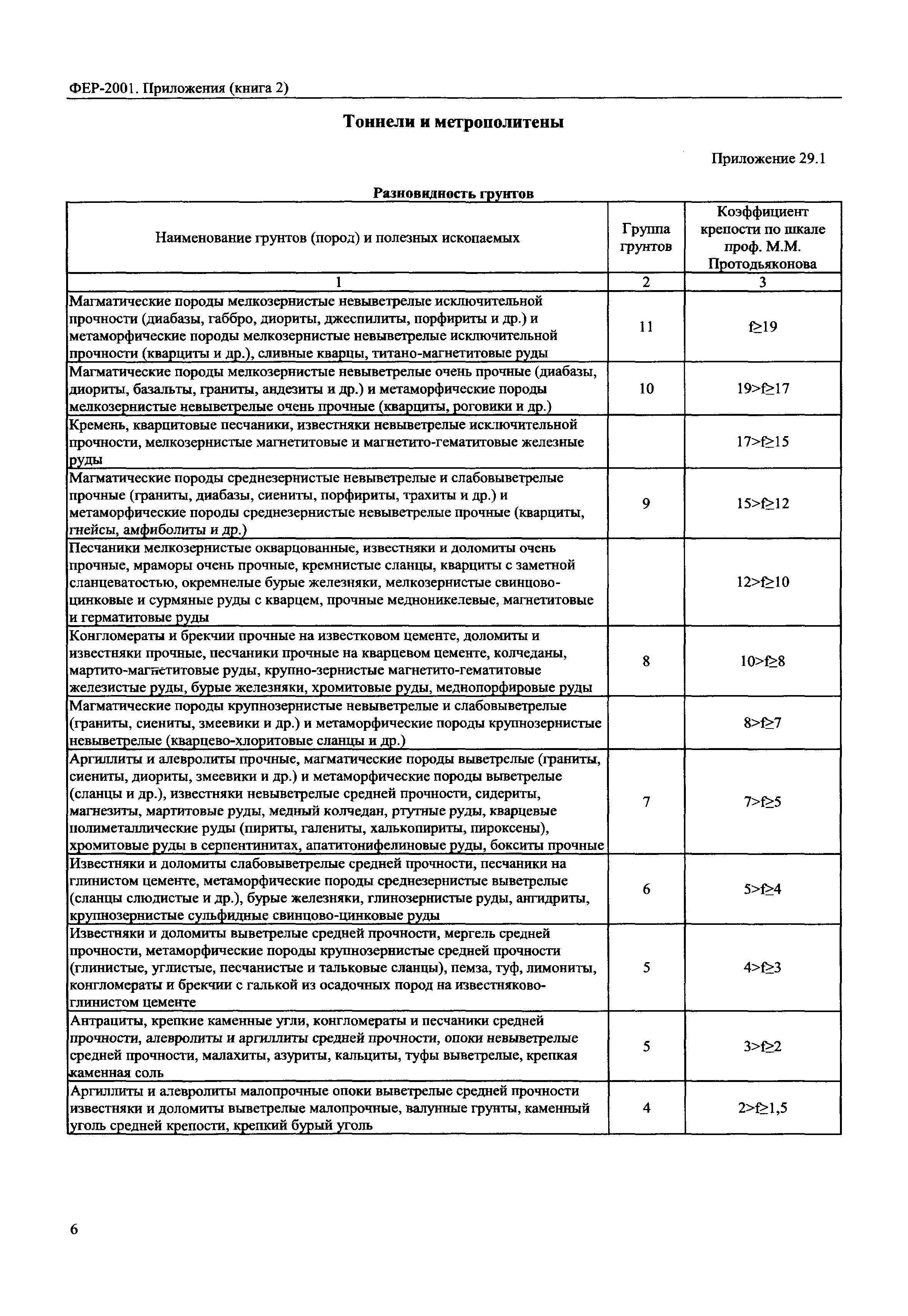 ФЕР-2001. Приложения (книга 2)

Тоннели и метрополитены

Приложение 29.1

Разновидность грунтов

| Наименование грунтов (пород) и полезных ископаемых | Группа грунтов | Коэффициент крепости по шкале проф. М.М. Протодьяконова |
|---|---|---|
| 1 | 2 | 3 |
| Магматические породы мелкозернистые невыветрелые исключительной прочности (диабазы, габбро, диориты, джеспилиты, порфириты и др.) и метаморфические породы мелкозернистые невыветрелые исключительной прочности (кварциты и др.), сливные кварцы, титано-магнетитовые руды | 11 | $f \geq 19$ |
| Магматические породы мелкозернистые невыветрелые очень прочные (диабазы, диориты, базальты, граниты, андезиты и др.) и метаморфические породы мелкозернистые невыветрелые очень прочные (кварциты, роговики и др.) | 10 | $19 > f \geq 17$ |
| Кремень, кварцитовые песчаники, известняки невыветрелые исключительной прочности, мелкозернистые магнетитовые и магнетито-гематитовые железные руды | | $17 > f \geq 15$ |
| Магматические породы среднезернистые невыветрелые и слабовыветрелые прочные (граниты, диабазы, сиениты, порфириты, трахиты и др.) и метаморфические породы среднезернистые невыветрелые прочные (кварциты, гнейсы, амфиболиты и др.) | 9 | $15 > f \geq 12$ |
| Песчаники мелкозернистые окварцованные, известняки и доломиты очень прочные, мраморы очень прочные, кремнистые сланцы, кварциты с заметной сланцеватостью, окремнелые бурые железняки, мелкозернистые свинцово-цинковые и сурмяные руды с кварцем, прочные медноникелевые, магнетитовые и герматитовые руды | | $12 > f \geq 10$ |
| Конгломераты и брекчии прочные на известковом цементе, доломиты и известняки прочные, песчаники прочные на кварцевом цементе, колчеданы, мартито-магнетитовые руды, крупно-зернистые магнетито-гематитовые железистые руды, бурые железняки, хромитовые руды, меднопорфировые руды | 8 | $10 > f \geq 8$ |
| Магматические породы крупнозернистые невыветрелые и слабовыветрелые (граниты, сиениты, змеевики и др.) и метаморфические породы крупнозернистые невыветрелые (кварцево-хлоритовые сланцы и др.) | | $8 > f \geq 7$ |
| Аргиллиты и алевролиты прочные, магматические породы выветрелые (граниты, сиениты, диориты, змеевики и др.) и метаморфические породы выветрелые (сланцы и др.), известняки невыветрелые средней прочности, сидериты, магнезиты, мартитовые руды, медный колчедан, ртутные руды, кварцевые полиметаллические руды (пириты, галениты, халькопириты, пироксены), хромитовые руды в серпентинитах, апатитонифелиновые руды, бокситы прочные | 7 | $7 > f \geq 5$ |
| Известняки и доломиты слабовыветрелые средней прочности, песчаники на глинистом цементе, метаморфические породы среднезернистые выветрелые (сланцы слюдистые и др.), бурые железняки, глинозернистые руды, ангидриты, крупнозернистые сульфидные свинцово-цинковые руды | 6 | $5 > f \geq 4$ |
| Известняки и доломиты выветрелые средней прочности, мергель средней прочности, метаморфические породы крупнозернистые средней прочности (глинистые, углистые, песчанистые и тальковые сланцы), пемза, туф, лимониты, конгломераты и брекчии с галькой из осадочных пород на известняково-глинистом цементе | 5 | $4 > f \geq 3$ |
| Антрациты, крепкие каменные угли, конгломераты и песчаники средней прочности, алевролиты и аргиллиты средней прочности, опоки невыветрелые средней прочности, малахиты, азуриты, кальциты, туфы выветрелые, крепкая каменная соль | 5 | $3 > f \geq 2$ |
| Аргиллиты и алевролиты малопрочные опоки выветрелые средней прочности известняки и доломиты выветрелые малопрочные, валунные грунты, каменный уголь средней крепости, крепкий бурый уголь | 4 | $2 > f \geq 1,5$ |

6